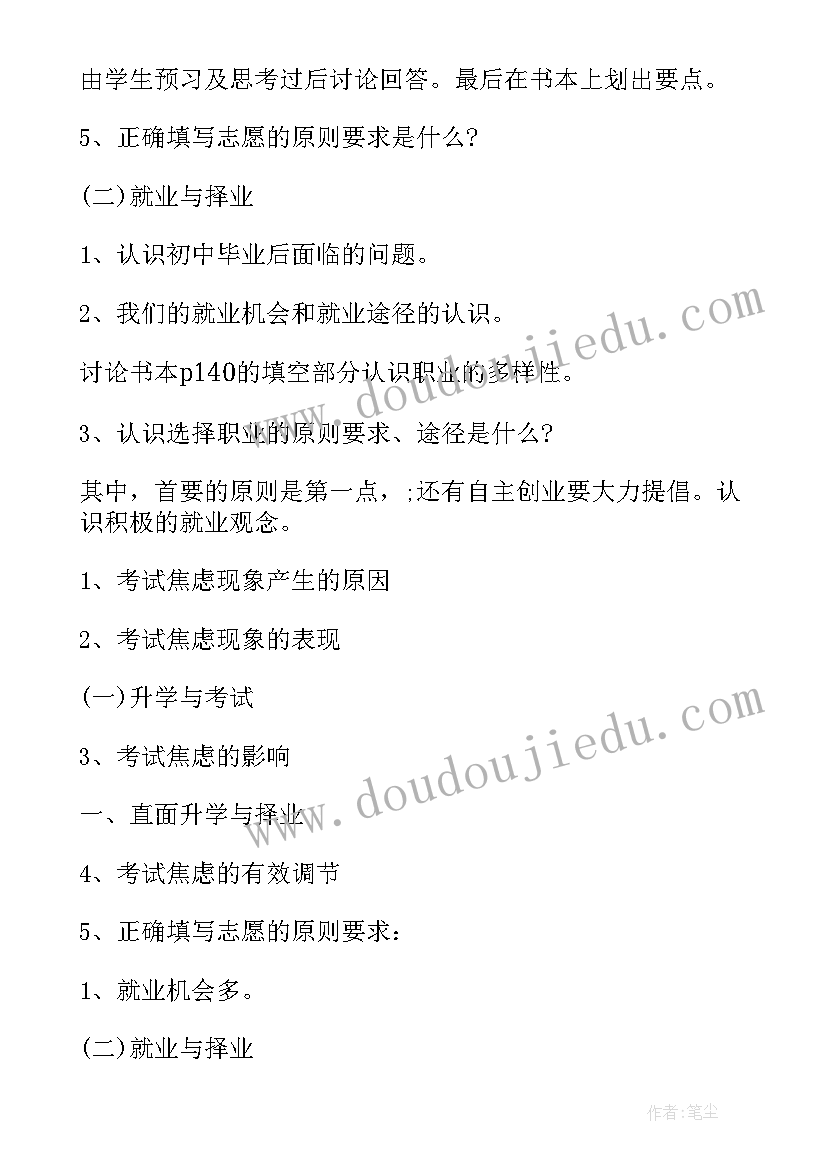 由学生预习及思考过后讨论回答。最后在书本上划出要点。

5、正确填写志愿的原则要求是什么?

(二)就业与择业

1、认识初中毕业后面临的问题。

2、我们的就业机会和就业途径的认识。

讨论书本p140的填空部分认识职业的多样性。

3、认识选择职业的原则要求、途径是什么?

其中，首要的原则是第一点，;还有自主创业要大力提倡。认识积极的就业观念。

1、考试焦虑现象产生的原因

2、考试焦虑现象的表现

(一)升学与考试

3、考试焦虑的影响

一、直面升学与择业

4、考试焦虑的有效调节

5、正确填写志愿的原则要求：

1、就业机会多。

(二)就业与择业

www.doudoujiedu.com

www.doudoujiedu.com

作者:笔尘